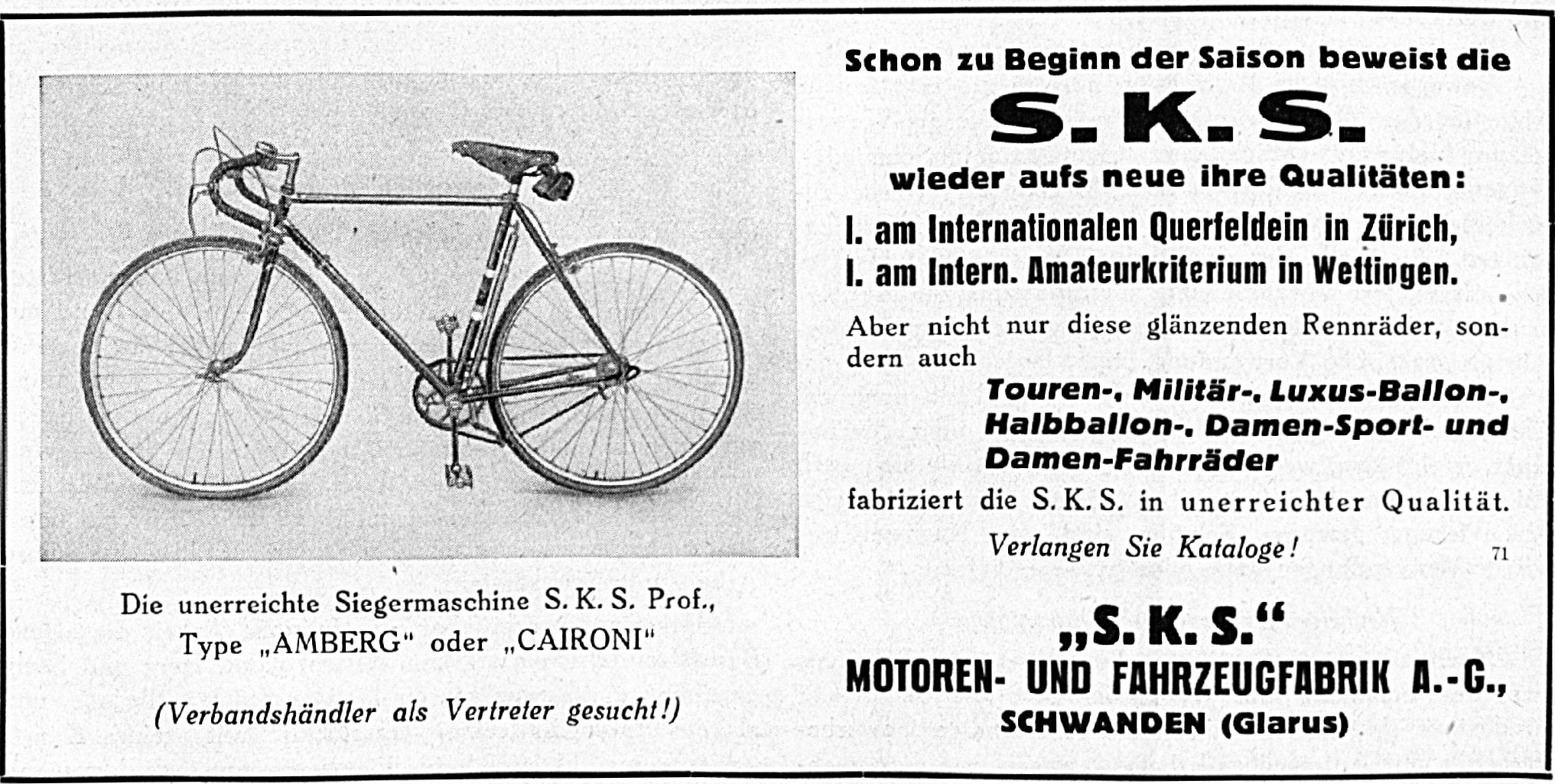 Die unerreichte Siegermaschine S. K. S. Prof., Type „AMBERG“ oder „CAIRONI“

(Verbandshändler als Vertreter gesucht!)

Schon zu Beginn der Saison beweist die

S. K. S.

wieder aufs neue ihre Qualitäten:

I. am Internationalen Querfeldein in Zürich,
I. am Intern. Amateurkriterium in Wettingen.

Aber nicht nur diese glänzenden Rennräder, sondern auch

Touren-, Militär-, Luxus-Ballon-, Halbballon-, Damen-Sport- und Damen-Fahrräder

fabriziert die S. K. S. in unerreichter Qualität.

Verlangen Sie Kataloge!

71

„S. K. S.“
MOTOREN- UND FAHRZEUGFABRIK A.-G.,
SCHWANDEN (Glarus)